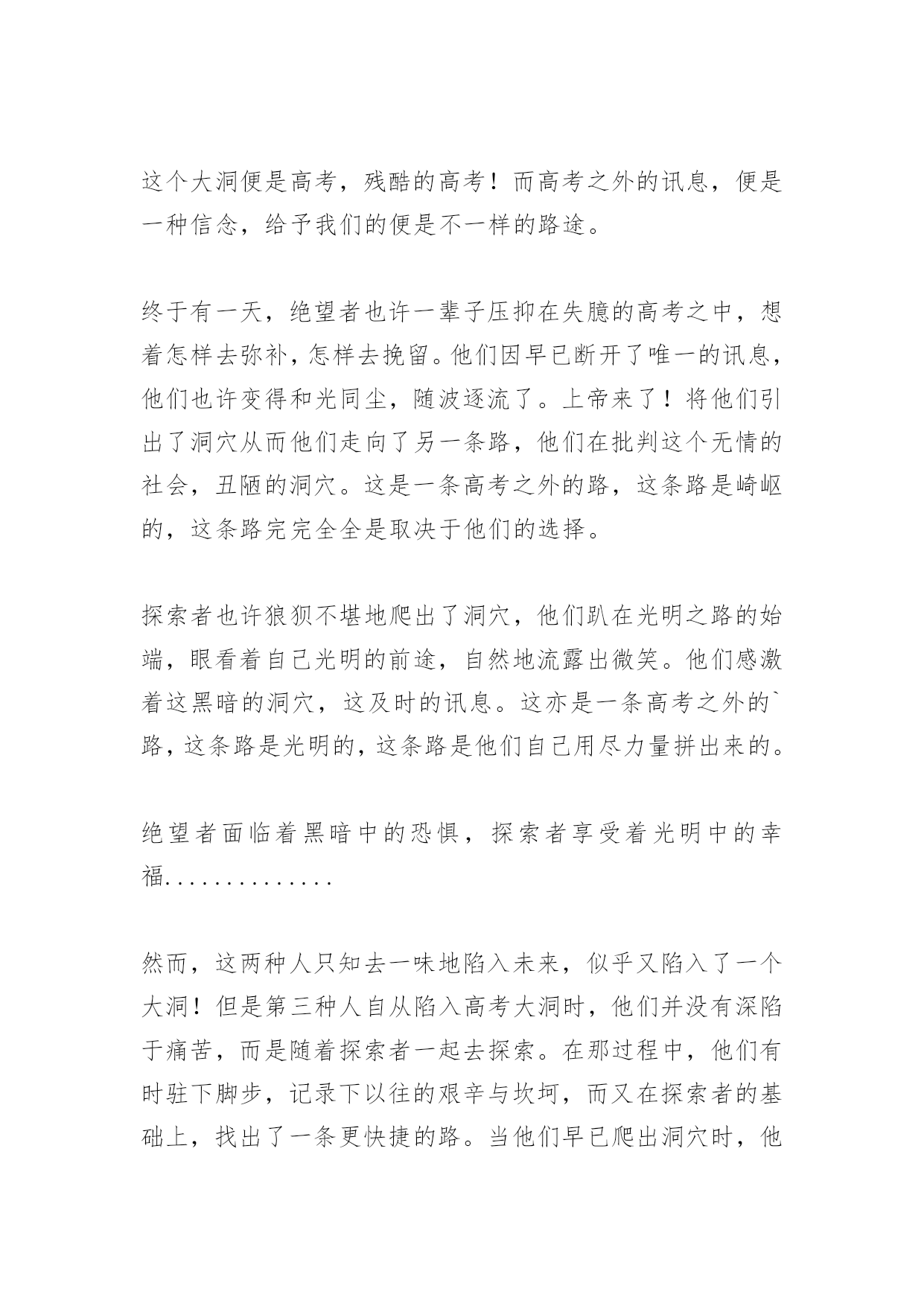 这个大洞便是高考，残酷的高考！而高考之外的讯息，便是一种信念，给予我们的便是不一样的路途。

终于有一天，绝望者也许一辈子压抑在失臆的高考之中，想着怎样去弥补，怎样去挽留。他们因早已断开了唯一的讯息，他们也许变得和光同尘，随波逐流了。上帝来了！将他们引出了洞穴从而他们走向了另一条路，他们在批判这个无情的社会，丑陋的洞穴。这是一条高考之外的路，这条路是崎岖的，这条路完完全全是取决于他们的选择。

探索者也许狼狈不堪地爬出了洞穴，他们趴在光明之路的始端，眼看着自己光明的前途，自然地流露出微笑。他们感激着这黑暗的洞穴，这及时的讯息。这亦是一条高考之外的`路，这条路是光明的，这条路是他们自己用尽力量拼出来的。

绝望者面临着黑暗中的恐惧，探索者享受着光明中的幸福..............

然而，这两种人只知去一味地陷入未来，似乎又陷入了一个大洞！但是第三种人自从陷入高考大洞时，他们并没有深陷于痛苦，而是随着探索者一起去探索。在那过程中，他们有时驻下脚步，记录下以往的艰辛与坎坷，而又在探索者的基础上，找出了一条更快捷的路。当他们早已爬出洞穴时，他